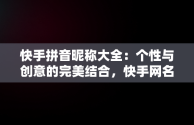 快手拼音昵称大全：个性与创意的完美结合，快手网名